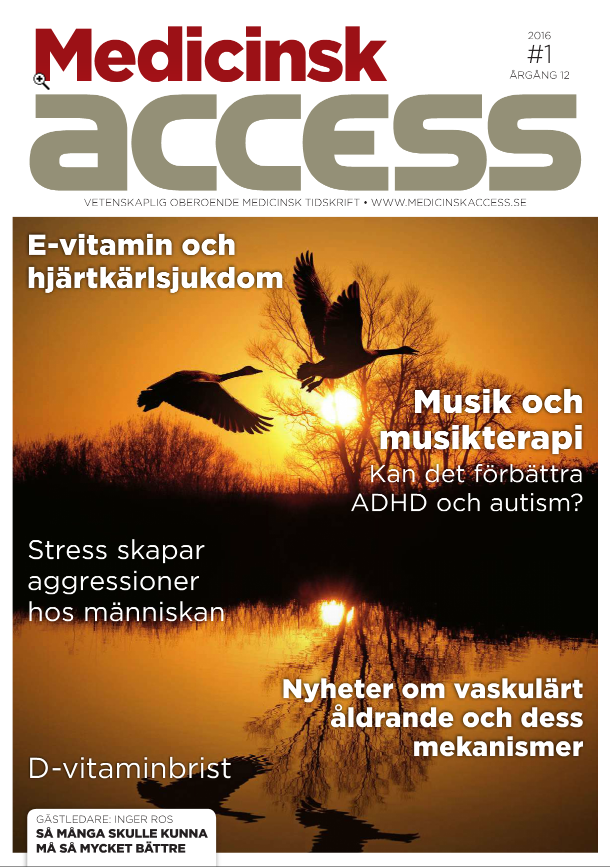 Medicinsk
access

2016
#1
ÅRGÅNG 12

VETENSKAPLIG OBEROENDE MEDICINSK TIDSKRIFT • WWW.MEDICINSKACCESS.SE

E-vitamin och hjärtkärlsjukdom

Musik och musikterapi
Kan det förbättra ADHD och autism?

Stress skapar aggressioner hos människan

Nyheter om vaskulärt åldrande och dess mekanismer

D-vitaminbrist

GÄSTLEDARE: INGER ROS
SÅ MÅNGA SKULLE KUNNA MÅ SÅ MYCKET BÄTTRE